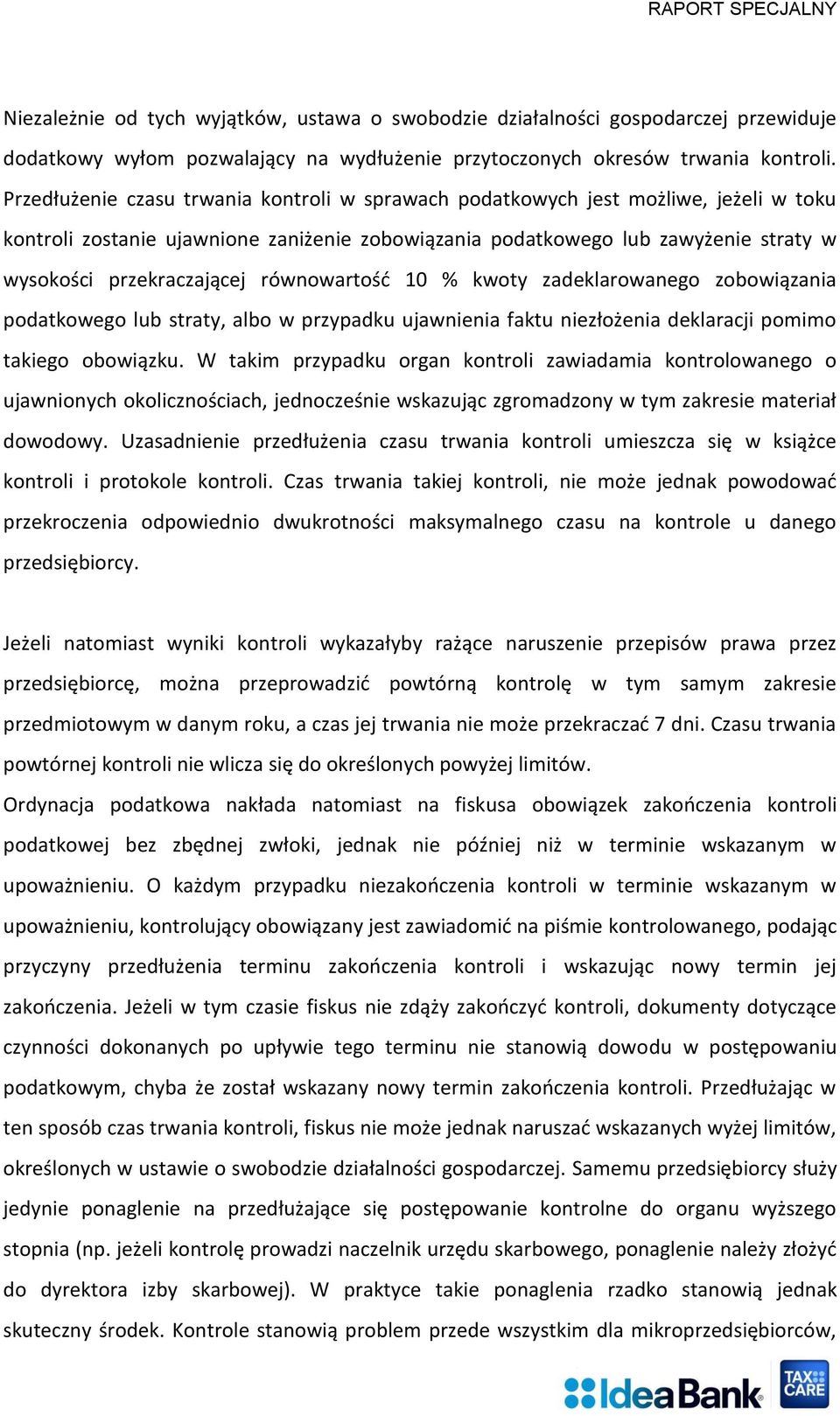 RAPORT SPECJALNY

Niezależnie od tych wyjątków, ustawa o swobodzie działalności gospodarczej przewiduje dodatkowy wyłom pozwalający na wydłużenie przytoczonych okresów trwania kontroli. Przedłużenie czasu trwania kontroli w sprawach podatkowych jest możliwe, jeżeli w toku kontroli zostanie ujawnione zaniżenie zobowiązania podatkowego lub zawyżenie straty w wysokości przekraczającej równowartość 10 % kwoty zadeklarowanego zobowiązania podatkowego lub straty, albo w przypadku ujawnienia faktu niezłożenia deklaracji pomimo takiego obowiązku. W takim przypadku organ kontroli zawiadamia kontrolowanego o ujawnionych okolicznościach, jednocześnie wskazując zgromadzony w tym zakresie materiał dowodowy. Uzasadnienie przedłużenia czasu trwania kontroli umieszcza się w książce kontroli i protokole kontroli. Czas trwania takiej kontroli, nie może jednak powodować przekroczenia odpowiednio dwukrotności maksymalnego czasu na kontrole u danego przedsiębiorcy.

Jeżeli natomiast wyniki kontroli wykazałyby rażące naruszenie przepisów prawa przez przedsiębiorcę, można przeprowadzić powtórną kontrolę w tym samym zakresie przedmiotowym w danym roku, a czas jej trwania nie może przekraczać 7 dni. Czasu trwania powtórnej kontroli nie wlicza się do określonych powyżej limitów.
Ordynacja podatkowa nakłada natomiast na fiskusa obowiązek zakończenia kontroli podatkowej bez zbędnej zwłoki, jednak nie później niż w terminie wskazanym w upoważnieniu. O każdym przypadku niezakończenia kontroli w terminie wskazanym w upoważnieniu, kontrolujący obowiązany jest zawiadomić na piśmie kontrolowanego, podając przyczyny przedłużenia terminu zakończenia kontroli i wskazując nowy termin jej zakończenia. Jeżeli w tym czasie fiskus nie zdąży zakończyć kontroli, dokumenty dotyczące czynności dokonanych po upływie tego terminu nie stanowią dowodu w postępowaniu podatkowym, chyba że został wskazany nowy termin zakończenia kontroli. Przedłużając w ten sposób czas trwania kontroli, fiskus nie może jednak naruszać wskazanych wyżej limitów, określonych w ustawie o swobodzie działalności gospodarczej. Samemu przedsiębiorcy służy jedynie ponaglenie na przedłużające się postępowanie kontrolne do organu wyższego stopnia (np. jeżeli kontrolę prowadzi naczelnik urzędu skarbowego, ponaglenie należy złożyć do dyrektora izby skarbowej). W praktyce takie ponaglenia rzadko stanowią jednak skuteczny środek. Kontrole stanowią problem przede wszystkim dla mikroprzedsiębiorców,

IdeaBank TAX CARE